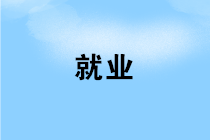 就业